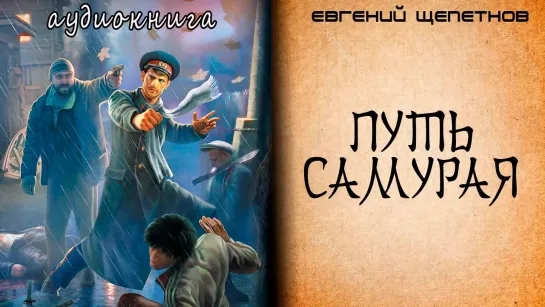 аудиокнига

ЕВГЕНИЙ ЩЕПЕТНОВ

ПУТЬ САМУРАЯ